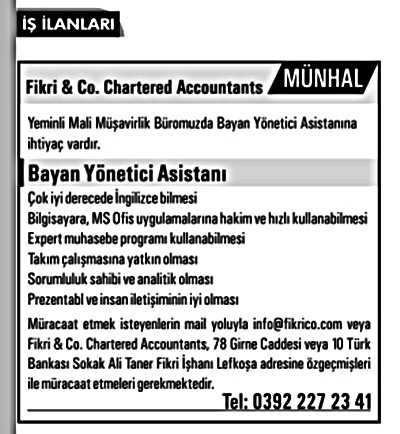 İŞ İLANLARI

Fikri & Co. Chartered Accountants

MÜNHAL

Yeminli Mali Müşavirlik Büromuzda Bayan Yönetici Asistanına ihtiyaç vardır.

Bayan Yönetici Asistanı

Çok iyi derecede İngilizce bilmesi
Bilgisayara, MS Ofis uygulamalarına hakim ve hızlı kullanabilmesi
Expert muhasebe programı kullanabilmesi
Takım çalışmasına yatkın olması
Sorumluluk sahibi ve analitik olması
Prezentabl ve insan iletişiminin iyi olması

Müracaat etmek isteyenlerin mail yoluyla info@fikrico.com veya Fikri & Co. Chartered Accountants, 78 Girne Caddesi veya 10 Türk Bankası Sokak Ali Taner Fikri İşhanı Lefkoşa adresine özgeçmişleri ile müracaat etmeleri gerekmektedir.

Tel: 0392 227 23 41